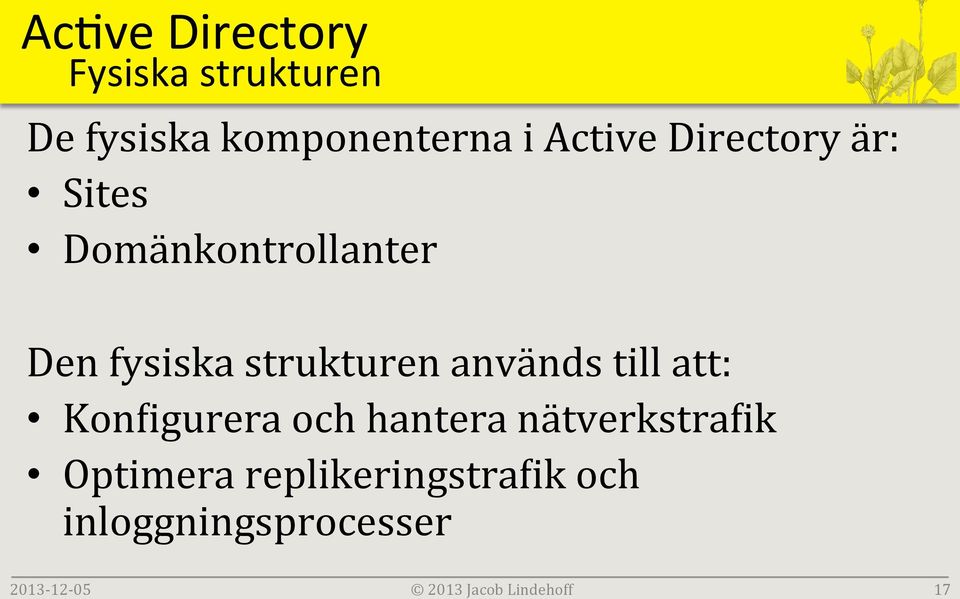 Active Directory
Fysiska strukturen

De fysiska komponenterna i Active Directory är:
• Sites
• Domänkontrollanter

Den fysiska strukturen används till att:
• Konfigurera och hantera nätverkstrafik
• Optimera replikeringstrafik och inloggningsprocesser

2013-12-05 © 2013 Jacob Lindehoff 17